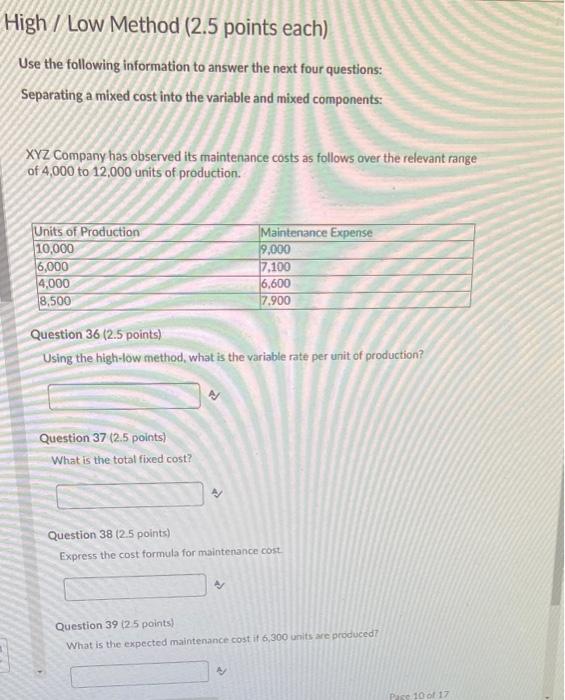 High / Low Method (2.5 points each)

Use the following information to answer the next four questions:

Separating a mixed cost into the variable and mixed components:

XYZ Company has observed its maintenance costs as follows over the relevant range of 4,000 to 12,000 units of production.

| Units of Production | Maintenance Expense |
|---|---|
| 10,000 | 9,000 |
| 6,000 | 7,100 |
| 4,000 | 6,600 |
| 8,500 | 7,900 |

Question 36 (2.5 points)
Using the high-low method, what is the variable rate per unit of production?

Question 37 (2.5 points)
What is the total fixed cost?

Question 38 (2.5 points)
Express the cost formula for maintenance cost.

Question 39 (2.5 points)
What is the expected maintenance cost if 6,300 units are produced?

Page 10 of 17